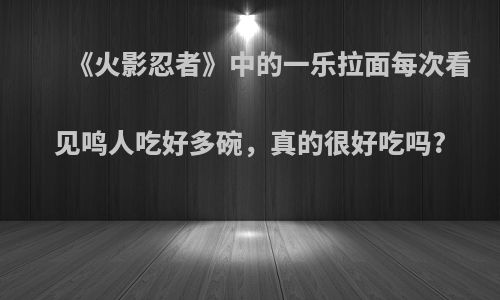 《火影忍者》中的一乐拉面每次看见鸣人吃好多碗，真的很好吃吗？